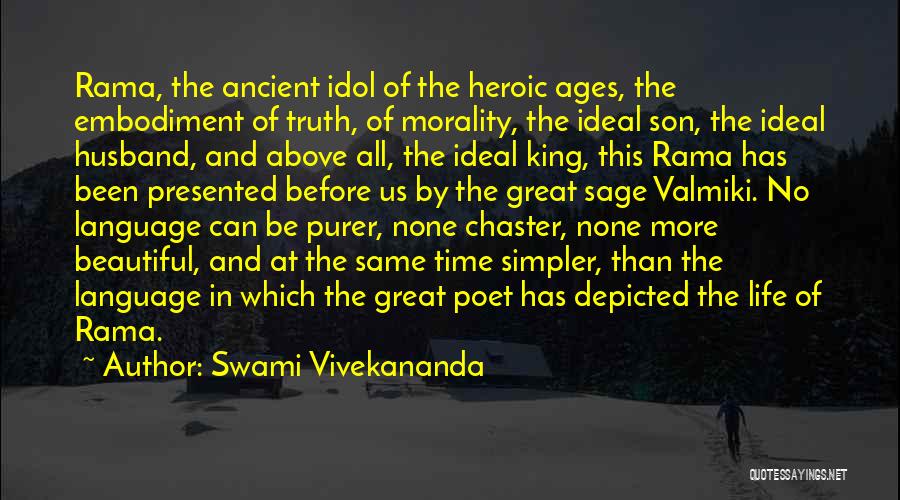 Rama, the ancient idol of the heroic ages, the embodiment of truth, of morality, the ideal son, the ideal husband, and above all, the ideal king, this Rama has been presented before us by the great sage Valmiki. No language can be purer, none chaster, none more beautiful, and at the same time simpler, than the language in which the great poet has depicted the life of Rama.

~ Author: Swami Vivekananda

QUOTESSAYINGS.NET